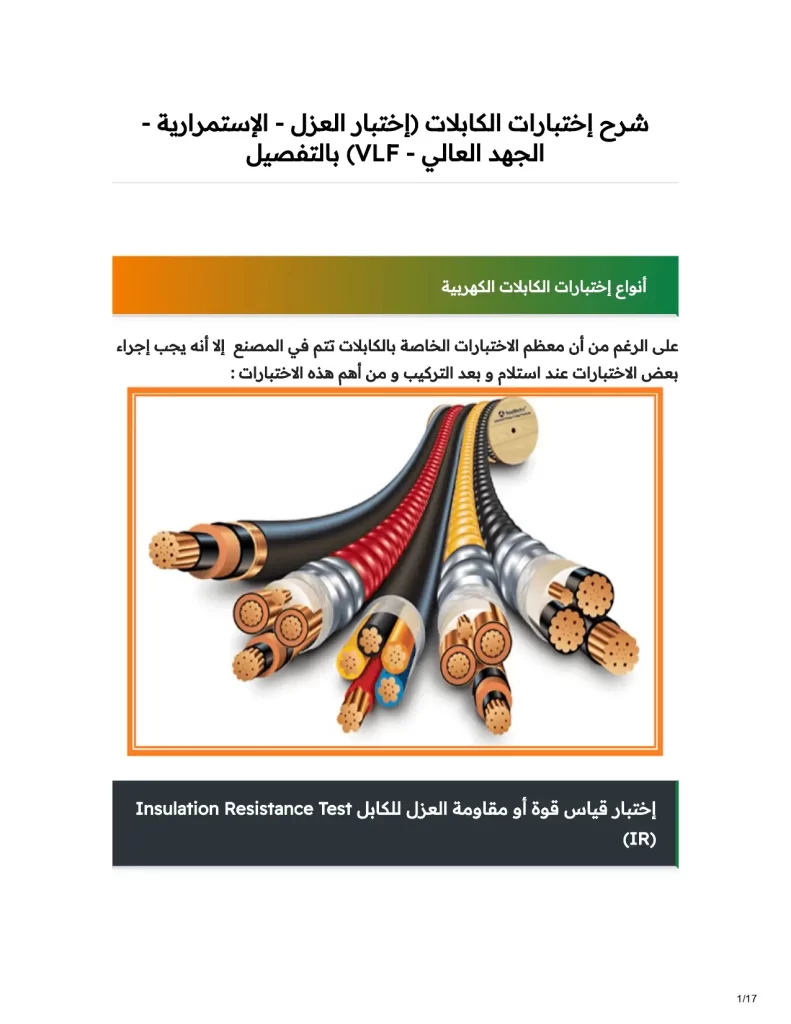 شرح إختبارات الكابلات (إختبار العزل - الإستمرارية - الجهد العالي - VLF) بالتفصيل

أنواع إختبارات الكابلات الكهربية

على الرغم من أن معظم الاختبارات الخاصة بالكابلات تتم في المصنع إلا أنه يجب إجراء بعض الاختبارات عند استلام و بعد التركيب و من أهم هذه الاختبارات :

إختبار قياس قوة أو مقاومة العزل للكابل Insulation Resistance Test (IR)

1/17